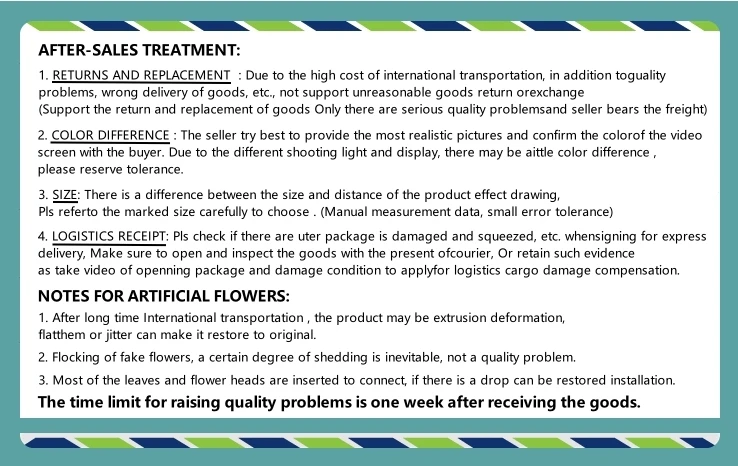 AFTER-SALES TREATMENT:

1. RETURNS AND REPLACEMENT : Due to the high cost of international transportation, in addition toguality problems, wrong delivery of goods, etc., not support unreasonable goods return orexchange
(Support the return and replacement of goods Only there are serious quality problemsand seller bears the freight)

2. COLOR DIFFERENCE : The seller try best to provide the most realistic pictures and confirm the colorof the video screen with the buyer. Due to the different shooting light and display, there may be aittle color difference , please reserve tolerance.

3. SIZE: There is a difference between the size and distance of the product effect drawing,
Pls referto the marked size carefully to choose . (Manual measurement data, small error tolerance)

4. LOGISTICS RECEIPT: Pls check if there are uter package is damaged and squeezed, etc. whensigning for express delivery, Make sure to open and inspect the goods with the present ofcourier, Or retain such evidence as take video of openning package and damage condition to applyfor logistics cargo damage compensation.

NOTES FOR ARTIFICIAL FLOWERS:

1. After long time International transportation , the product may be extrusion deformation,
flatthem or jitter can make it restore to original.

2. Flocking of fake flowers, a certain degree of shedding is inevitable, not a quality problem.

3. Most of the leaves and flower heads are inserted to connect, if there is a drop can be restored installation.

The time limit for raising quality problems is one week after receiving the goods.